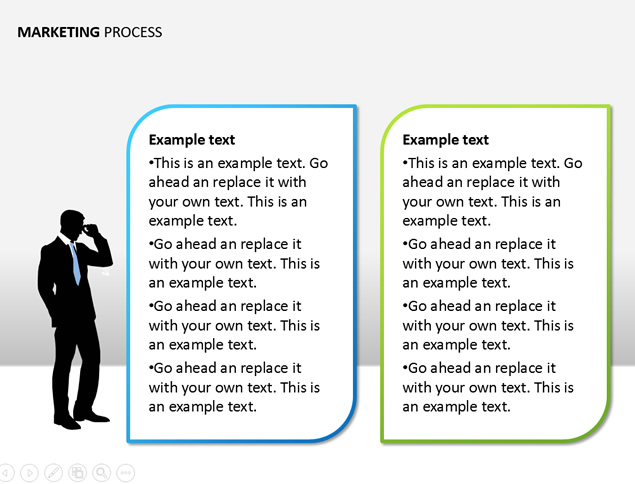 MARKETING PROCESS

Example text

•This is an example text. Go ahead an replace it with your own text. This is an example text.

•Go ahead an replace it with your own text. This is an example text.

•Go ahead an replace it with your own text. This is an example text.

•Go ahead an replace it with your own text. This is an example text.

Example text

•This is an example text. Go ahead an replace it with your own text. This is an example text.

•Go ahead an replace it with your own text. This is an example text.

•Go ahead an replace it with your own text. This is an example text.

•Go ahead an replace it with your own text. This is an example text.